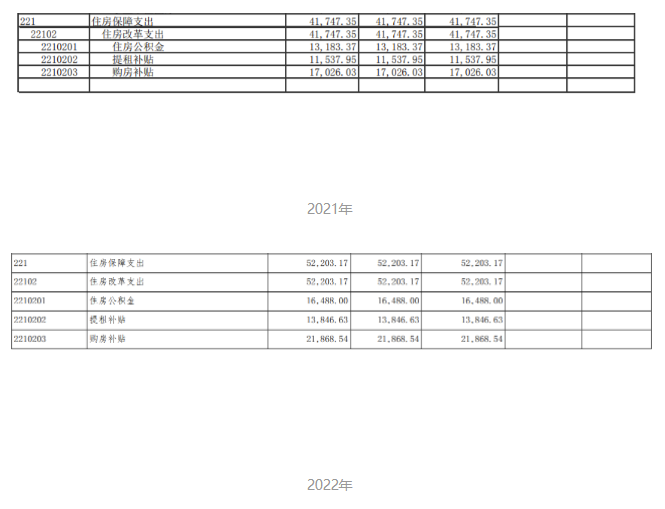 | 221 | 住房保障支出 | 41,747.35 | 41,747.35 | 41,747.35 | | |
|---|---|---|---|---|---|---|
| 22102 | 住房改革支出 | 41,747.35 | 41,747.35 | 41,747.35 | | |
| 2210201 | 住房公积金 | 13,183.37 | 13,183.37 | 13,183.37 | | |
| 2210202 | 提租补贴 | 11,537.95 | 11,537.95 | 11,537.95 | | |
| 2210203 | 购房补贴 | 17,026.03 | 17,026.03 | 17,026.03 | | |
| | | | | | | |

2021年

| 221 | 住房保障支出 | 52,203.17 | 52,203.17 | 52,203.17 | | |
|---|---|---|---|---|---|---|
| 22102 | 住房改革支出 | 52,203.17 | 52,203.17 | 52,203.17 | | |
| 2210201 | 住房公积金 | 16,488.00 | 16,488.00 | 16,488.00 | | |
| 2210202 | 提租补贴 | 13,846.63 | 13,846.63 | 13,846.63 | | |
| 2210203 | 购房补贴 | 21,868.54 | 21,868.54 | 21,868.54 | | |

2022年